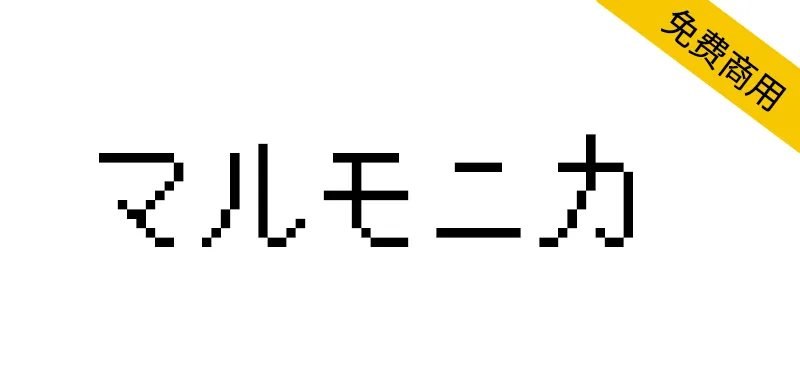 免费商用

マルモニカ